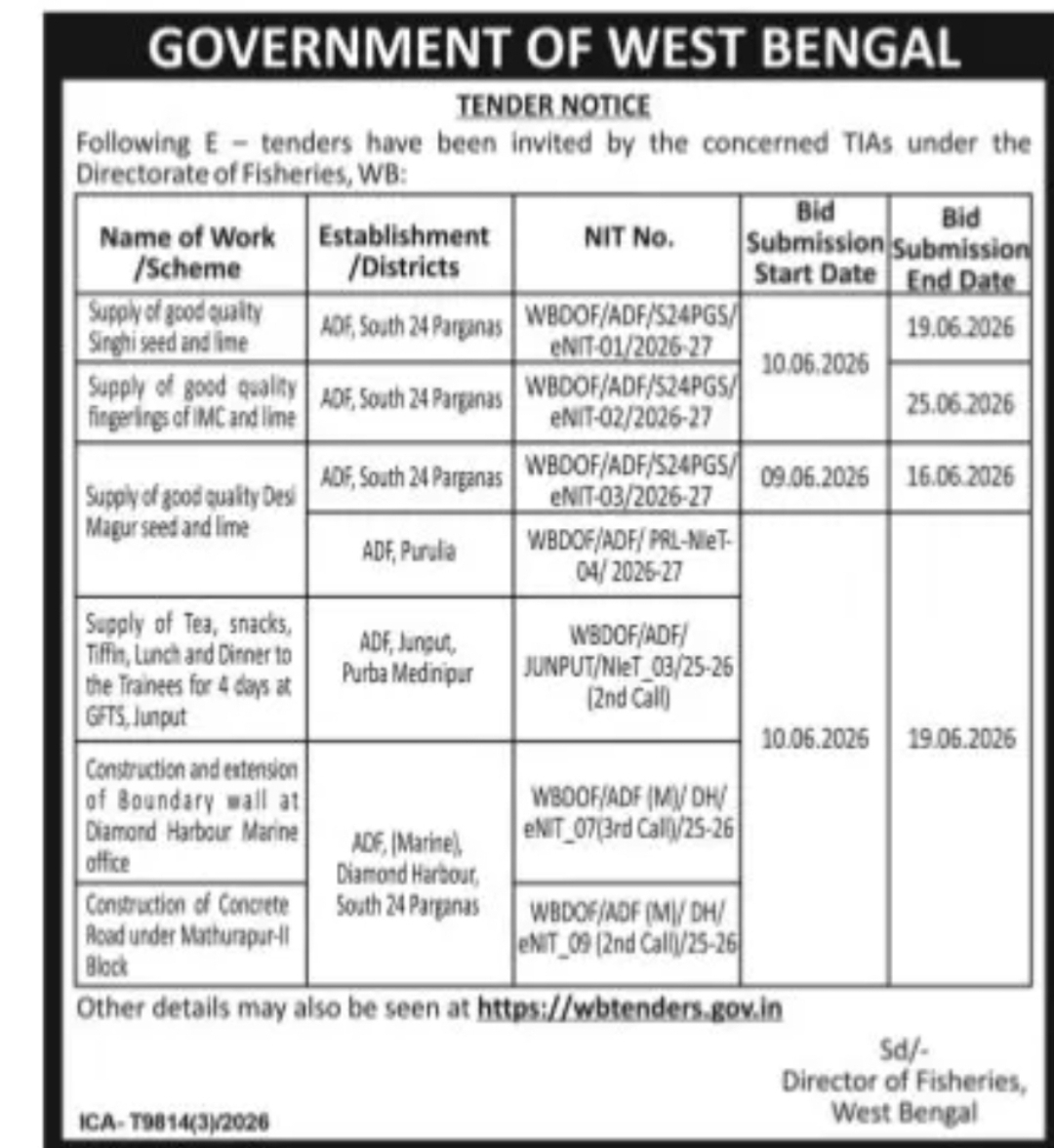 GOVERNMENT OF WEST BENGAL

TENDER NOTICE

Following E – tenders have been invited by the concerned TIAs under the Directorate of Fisheries, WB:

| Name of Work /Scheme | Establishment /Districts | NIT No. | Bid Submission Start Date | Bid Submission End Date |
|---|---|---|---|---|
| Supply of good quality Singhi seed and lime | ADF, South 24 Parganas | WBDOF/ADF/S24PGS/ eNIT-01/2026-27 | 10.06.2026 | 19.06.2026 |
| Supply of good quality fingerlings of IMC and lime | ADF, South 24 Parganas | WBDOF/ADF/S24PGS/ eNIT-02/2026-27 | | 25.06.2026 |
| Supply of good quality Desi Magur seed and lime | ADF, South 24 Parganas | WBDOF/ADF/S24PGS/ eNIT-03/2026-27 | 09.06.2026 | 16.06.2026 |
| | ADF, Purulia | WBDOF/ADF/ PRL-NIeT-04/ 2026-27 | 10.06.2026 | 19.06.2026 |
| Supply of Tea, snacks, Tiffin, Lunch and Dinner to the Trainees for 4 days at GFTS, Junput | ADF, Junput, Purba Medinipur | WBDOF/ADF/ JUNPUT/NIeT_03/25-26 (2nd Call) | | |
| Construction and extension of Boundary wall at Diamond Harbour Marine office | ADF, (Marine), Diamond Harbour, South 24 Parganas | WBDOF/ADF (M)/ DH/ eNIT_07(3rd Call)/25-26 | | |
| Construction of Concrete Road under Mathurapur-II Block | | WBDOF/ADF (M)/ DH/ eNIT_09 (2nd Call)/25-26 | | |

Other details may also be seen at https://wbtenders.gov.in

Sd/-
Director of Fisheries,
West Bengal

ICA- T9814(3)/2026